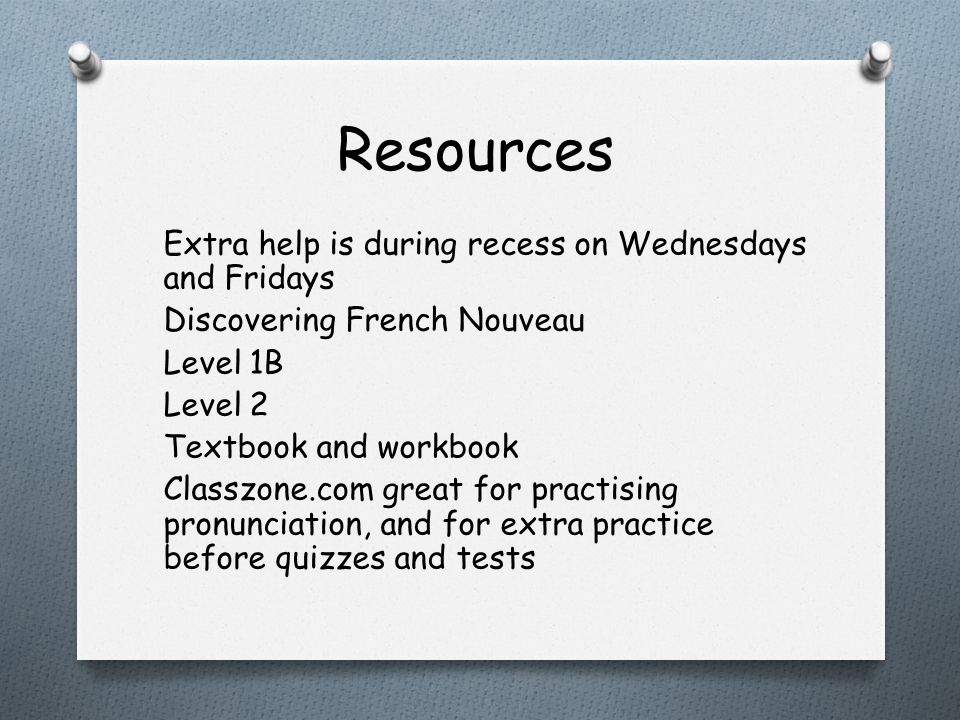 Resources

Extra help is during recess on Wednesdays and Fridays

Discovering French Nouveau

Level 1B

Level 2

Textbook and workbook

Classzone.com great for practising pronunciation, and for extra practice before quizzes and tests